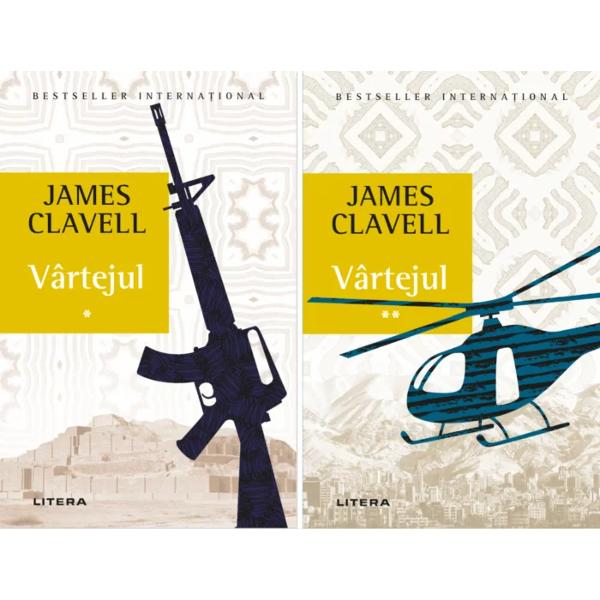 BESTSELLER INTERNAȚIONAL

JAMES CLAVELL

Vârtejul

*

LITERA

BESTSELLER INTERNAȚIONAL

JAMES CLAVELL

Vârtejul

**

LITERA